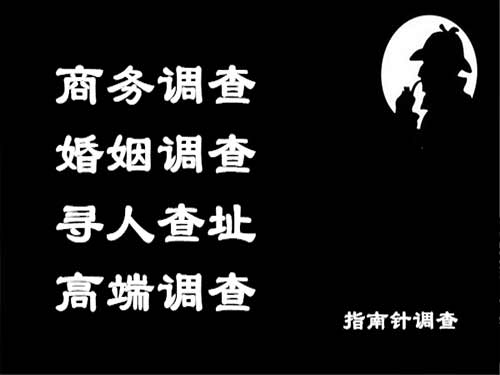 商务调查
婚姻调查
寻人查址
高端调查

指南针调查